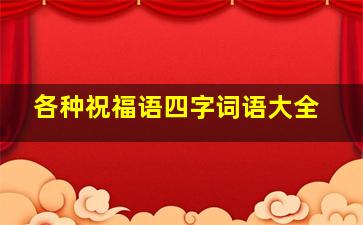 各种祝福语四字词语大全